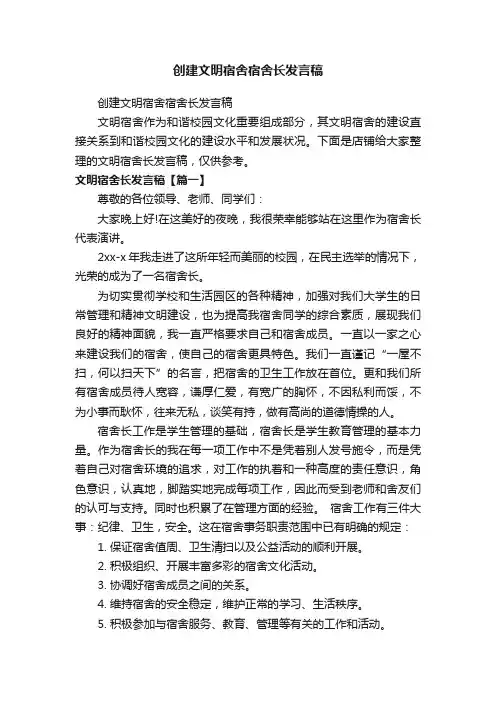 创建文明宿舍宿舍长发言稿

创建文明宿舍宿舍长发言稿

文明宿舍作为和谐校园文化重要组成部分，其文明宿舍的建设直接关系到和谐校园文化的建设水平和发展状况。下面是店铺给大家整理的文明宿舍长发言稿，仅供参考。

文明宿舍长发言稿【篇一】

尊敬的各位领导、老师、同学们：

大家晚上好!在这美好的夜晚，我很荣幸能够站在这里作为宿舍长代表演讲。

2xx-x 年我走进了这所年轻而美丽的校园，在民主选举的情况下，光荣的成为了一名宿舍长。

为切实贯彻学校和生活园区的各种精神，加强对我们大学生的日常管理和精神文明建设，也为提高我宿舍同学的综合素质，展现我们良好的精神面貌，我一直严格要求自己和宿舍成员。一直以一家之心来建设我们的宿舍，使自己的宿舍更具特色。我们一直谨记“一屋不扫，何以扫天下”的名言，把宿舍的卫生工作放在首位。更和我们所有宿舍成员待人宽容，谦厚仁爱，有宽广的胸怀，不因私利而馁，不为小事而耿怀，往来无私，谈笑有持，做有高尚的道德情操的人。

宿舍长工作是学生管理的基础，宿舍长是学生教育管理的基本力量。作为宿舍长的我在每一项工作中不是凭着别人发号施令，而是凭着自己对宿舍环境的追求，对工作的执着和一种高度的责任意识，角色意识，认真地，脚踏实地完成每项工作，因此而受到老师和舍友们的认可与支持。同时也积累了在管理方面的经验。 宿舍工作有三件大事：纪律、卫生，安全。这在宿舍事务职责范围中已有明确的规定：

1. 保证宿舍值周、卫生清扫以及公益活动的顺利开展。

2. 积极组织、开展丰富多彩的宿舍文化活动。

3. 协调好宿舍成员之间的关系。

4. 维持宿舍的安全稳定，维护正常的学习、生活秩序。

5. 积极参加与宿舍服务、教育、管理等有关的工作和活动。